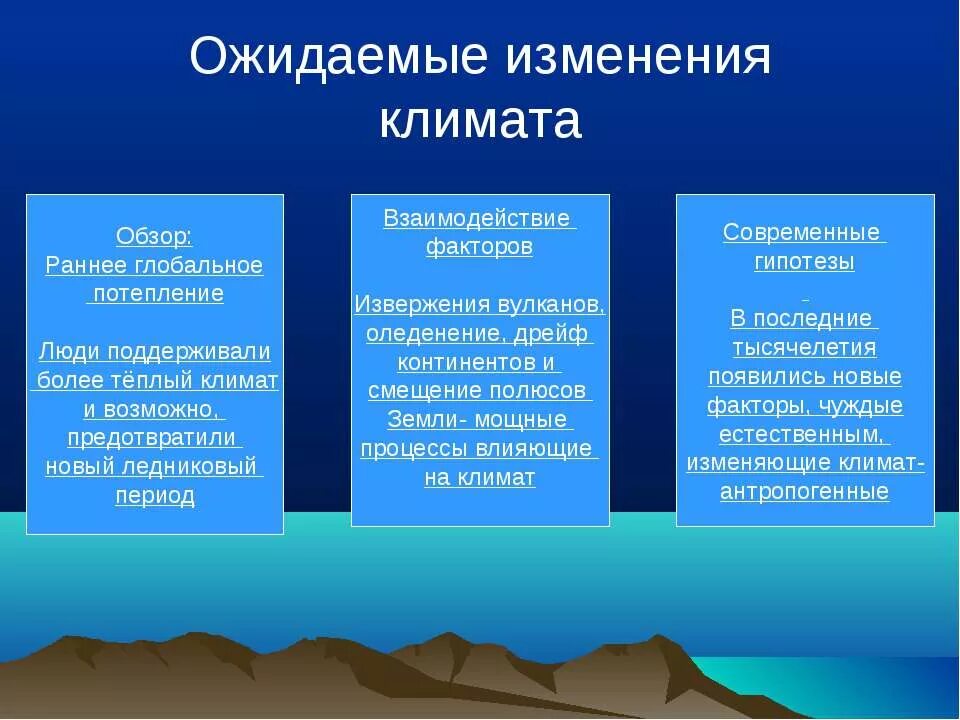 Ожидаемые изменения климата

Обзор:
Раннее глобальное потепление

Люди поддерживали более тёплый климат и возможно, предотвратили новый ледниковый период

Взаимодействие факторов

Извержения вулканов, оледенение, дрейф континентов и смещение полюсов Земли- мощные процессы влияющие на климат

Современные гипотезы

В последние тысячелетия появились новые факторы, чуждые естественным, изменяющие климат- антропогенные